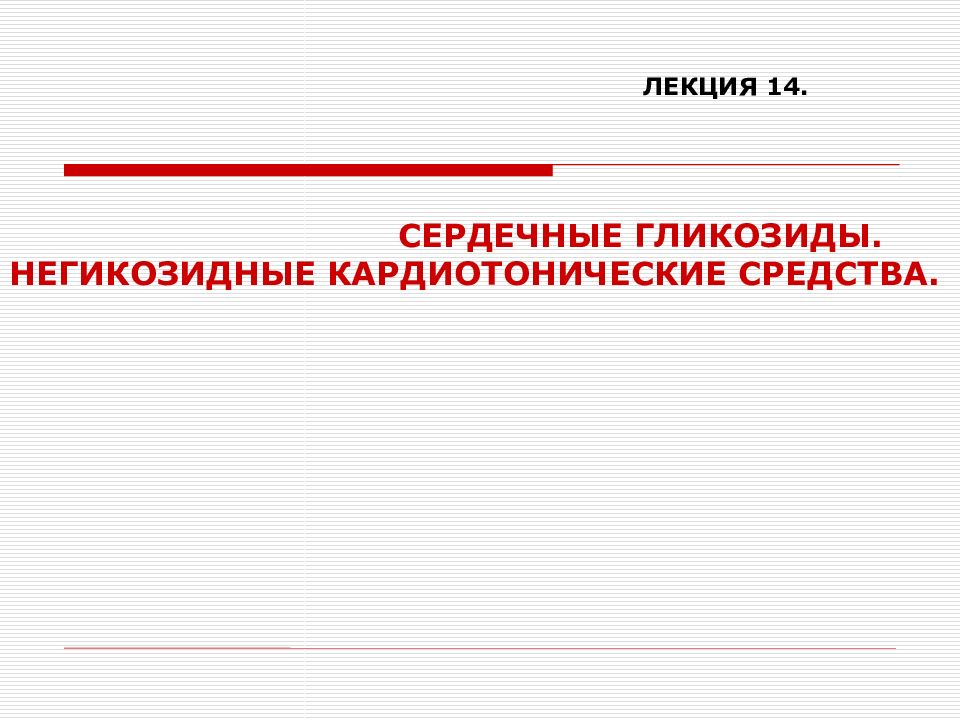 ЛЕКЦИЯ 14.

СЕРДЕЧНЫЕ ГЛИКОЗИДЫ.
НЕГИКОЗИДНЫЕ КАРДИОТОНИЧЕСКИЕ СРЕДСТВА.